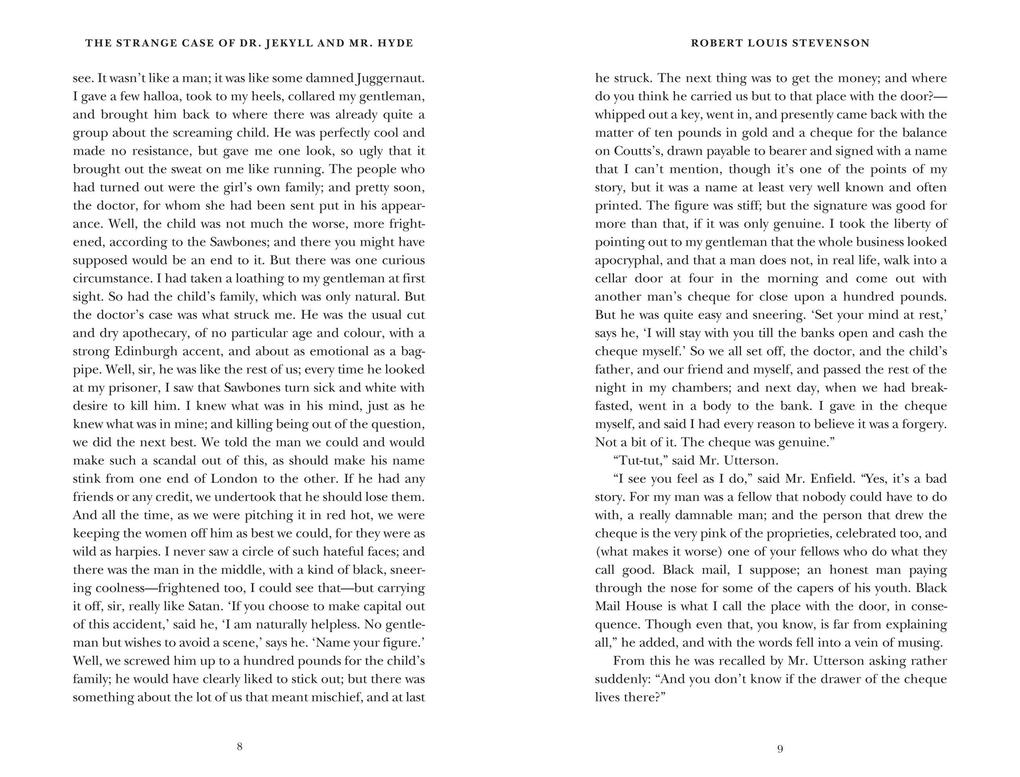 THE STRANGE CASE OF DR. JEKYLL AND MR. HYDE

see. It wasn't like a man; it was like some damned Juggernaut. I gave a few halloa, took to my heels, collared my gentleman, and brought him back to where there was already quite a group about the screaming child. He was perfectly cool and made no resistance, but gave me one look, so ugly that it brought out the sweat on me like running. The people who had turned out were the girl's own family; and pretty soon, the doctor, for whom she had been sent put in his appearance. Well, the child was not much the worse, more frightened, according to the Sawbones; and there you might have supposed would be an end to it. But there was one curious circumstance. I had taken a loathing to my gentleman at first sight. So had the child's family, which was only natural. But the doctor's case was what struck me. He was the usual cut and dry apothecary, of no particular age and colour, with a strong Edinburgh accent, and about as emotional as a bagpipe. Well, sir, he was like the rest of us; every time he looked at my prisoner, I saw that Sawbones turn sick and white with desire to kill him. I knew what was in his mind, just as he knew what was in mine; and killing being out of the question, we did the next best. We told the man we could and would make such a scandal out of this, as should make his name stink from one end of London to the other. If he had any friends or any credit, we undertook that he should lose them. And all the time, as we were pitching it in red hot, we were keeping the women off him as best we could, for they were as wild as harpies. I never saw a circle of such hateful faces; and there was the man in the middle, with a kind of black, sneering coolness—frightened too, I could see that—but carrying it off, sir, really like Satan. 'If you choose to make capital out of this accident,' said he, 'I am naturally helpless. No gentleman but wishes to avoid a scene,' says he. 'Name your figure.' Well, we screwed him up to a hundred pounds for the child's family; he would have clearly liked to stick out; but there was something about the lot of us that meant mischief, and at last

8

ROBERT LOUIS STEVENSON

he struck. The next thing was to get the money; and where do you think he carried us but to that place with the door?—whipped out a key, went in, and presently came back with the matter of ten pounds in gold and a cheque for the balance on Coutts's, drawn payable to bearer and signed with a name that I can't mention, though it's one of the points of my story, but it was a name at least very well known and often printed. The figure was stiff; but the signature was good for more than that, if it was only genuine. I took the liberty of pointing out to my gentleman that the whole business looked apocryphal, and that a man does not, in real life, walk into a cellar door at four in the morning and come out with another man's cheque for close upon a hundred pounds. But he was quite easy and sneering. 'Set your mind at rest,' says he, 'I will stay with you till the banks open and cash the cheque myself.' So we all set off, the doctor, and the child's father, and our friend and myself, and passed the rest of the night in my chambers; and next day, when we had breakfasted, went in a body to the bank. I gave in the cheque myself, and said I had every reason to believe it was a forgery. Not a bit of it. The cheque was genuine."

"Tut-tut," said Mr. Utterson.

"I see you feel as I do," said Mr. Enfield. "Yes, it's a bad story. For my man was a fellow that nobody could have to do with, a really damnable man; and the person that drew the cheque is the very pink of the proprieties, celebrated too, and (what makes it worse) one of your fellows who do what they call good. Black mail, I suppose; an honest man paying through the nose for some of the capers of his youth. Black Mail House is what I call the place with the door, in consequence. Though even that, you know, is far from explaining all," he added, and with the words fell into a vein of musing.

From this he was recalled by Mr. Utterson asking rather suddenly: "And you don't know if the drawer of the cheque lives there?"

9